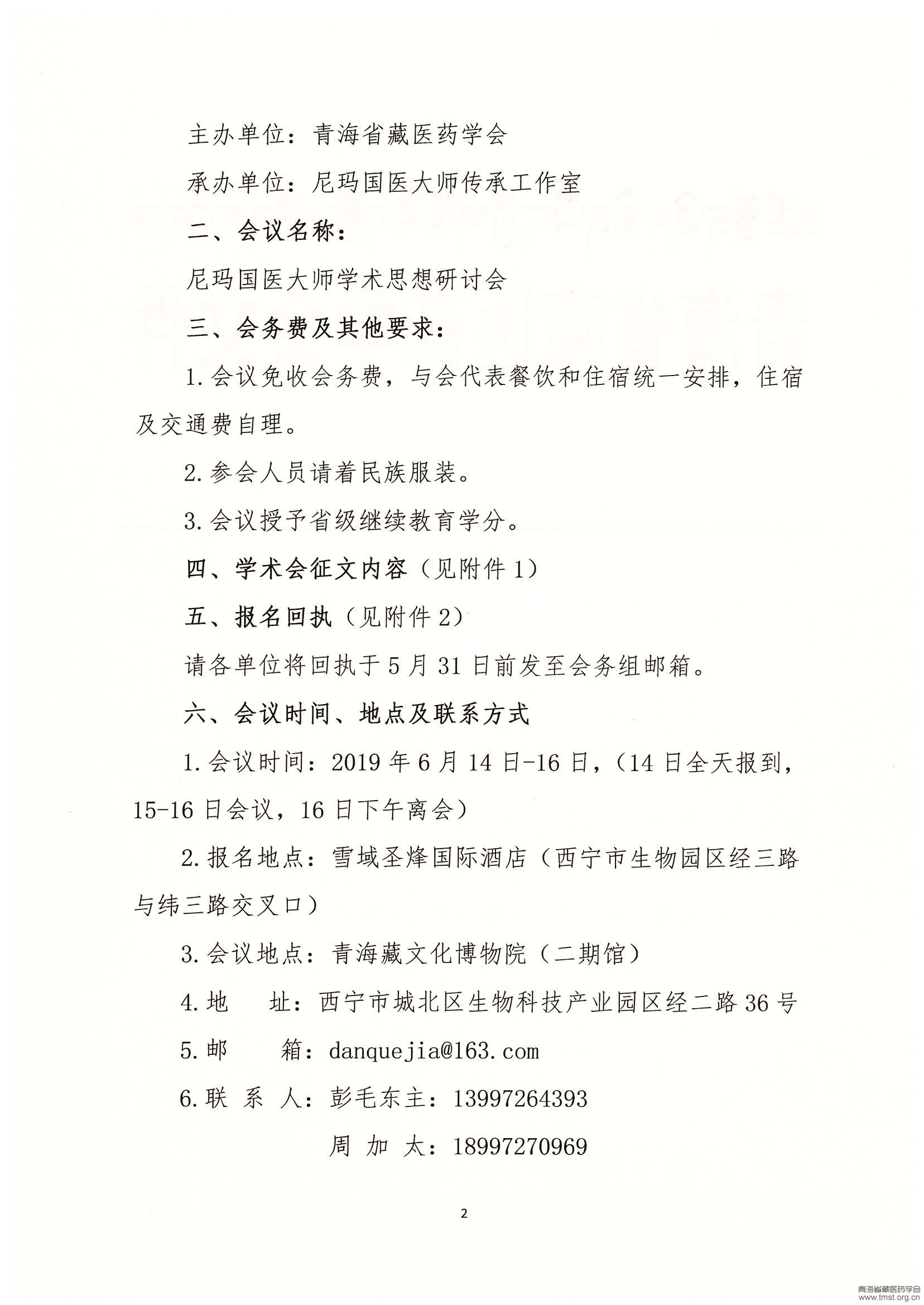 主办单位：青海省藏医药学会

承办单位：尼玛国医大师传承工作室

二、会议名称：

尼玛国医大师学术思想研讨会

三、会务费及其他要求：

1.会议免收会务费，与会代表餐饮和住宿统一安排，住宿及交通费自理。

2.参会人员请着民族服装。

3.会议授予省级继续教育学分。

四、学术会征文内容（见附件1）

五、报名回执（见附件2）

请各单位将回执于5月31日前发至会务组邮箱。

六、会议时间、地点及联系方式

1.会议时间：2019年6月14日-16日，（14日全天报到，15-16日会议，16日下午离会）

2.报名地点：雪域圣烽国际酒店（西宁市生物园区经三路与纬三路交叉口）

3.会议地点：青海藏文化博物院（二期馆）

4.地　址：西宁市城北区生物科技产业园区经二路36号

5.邮　箱：danquejia@163.com

6.联 系 人：彭毛东主：13997264393

周 加 太：18997270969

2

青海省藏医药学会
www.tmst.org.cn